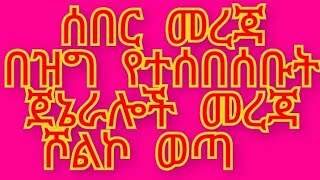 ሰበር መረጃ
በዝግ የተሰበሰቡት
ጀኔራሎች መረጃ
ሾልኮ ወጣ